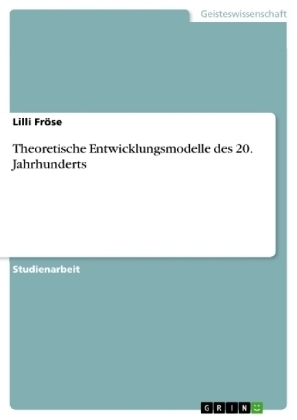 Geisteswissenschaft

Lilli Fröse

Theoretische Entwicklungsmodelle des 20. Jahrhunderts

Studienarbeit

GRIN